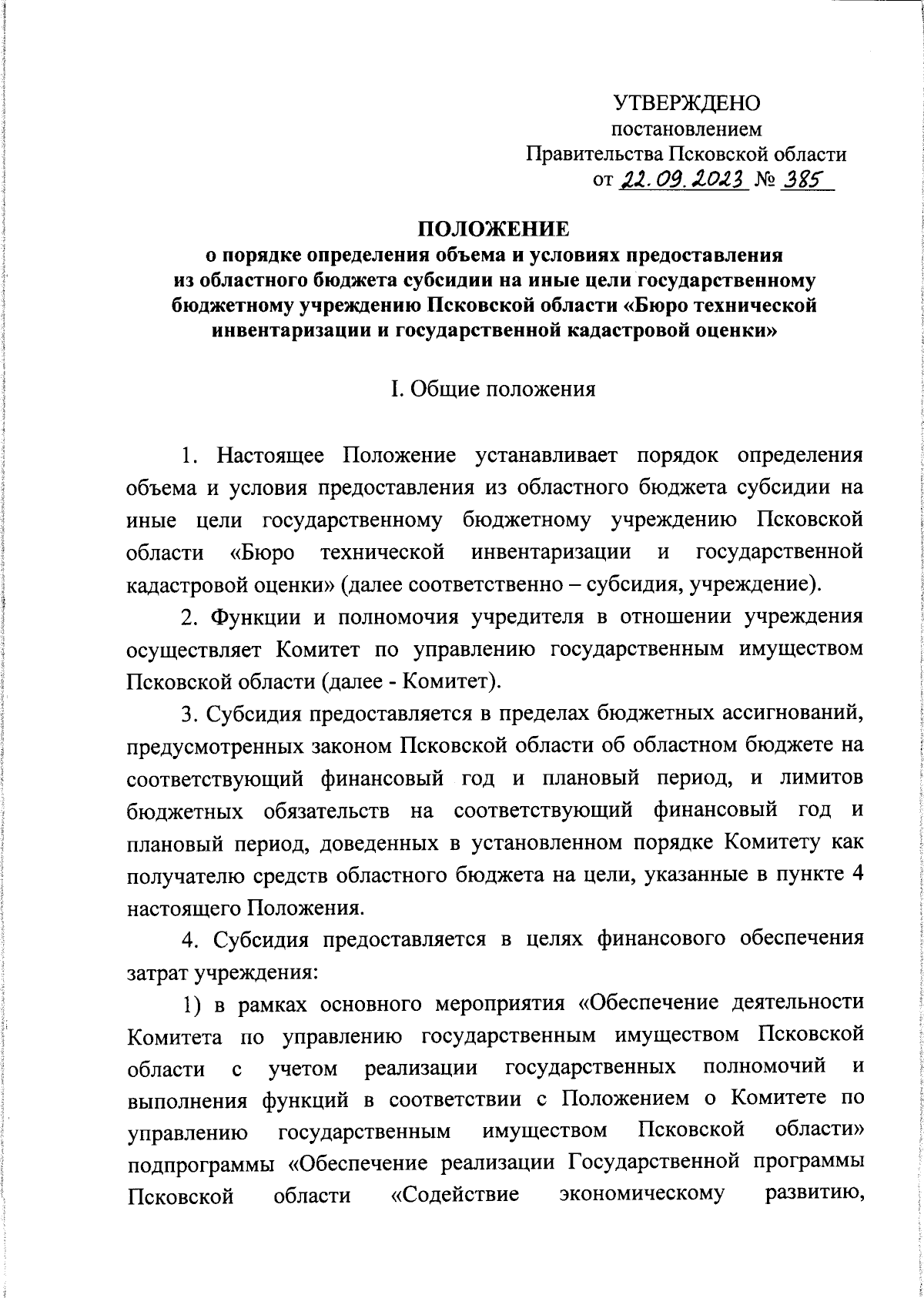 УТВЕРЖДЕНО
постановлением
Правительства Псковской области
от 22.09.2023 № 385

ПОЛОЖЕНИЕ
о порядке определения объема и условиях предоставления из областного бюджета субсидии на иные цели государственному бюджетному учреждению Псковской области «Бюро технической инвентаризации и государственной кадастровой оценки»

I. Общие положения

1. Настоящее Положение устанавливает порядок определения объема и условия предоставления из областного бюджета субсидии на иные цели государственному бюджетному учреждению Псковской области «Бюро технической инвентаризации и государственной кадастровой оценки» (далее соответственно – субсидия, учреждение).

2. Функции и полномочия учредителя в отношении учреждения осуществляет Комитет по управлению государственным имуществом Псковской области (далее - Комитет).

3. Субсидия предоставляется в пределах бюджетных ассигнований, предусмотренных законом Псковской области об областном бюджете на соответствующий финансовый год и плановый период, и лимитов бюджетных обязательств на соответствующий финансовый год и плановый период, доведенных в установленном порядке Комитету как получателю средств областного бюджета на цели, указанные в пункте 4 настоящего Положения.

4. Субсидия предоставляется в целях финансового обеспечения затрат учреждения:

1) в рамках основного мероприятия «Обеспечение деятельности Комитета по управлению государственным имуществом Псковской области с учетом реализации государственных полномочий и выполнения функций в соответствии с Положением о Комитете по управлению государственным имуществом Псковской области» подпрограммы «Обеспечение реализации Государственной программы Псковской области «Содействие экономическому развитию,